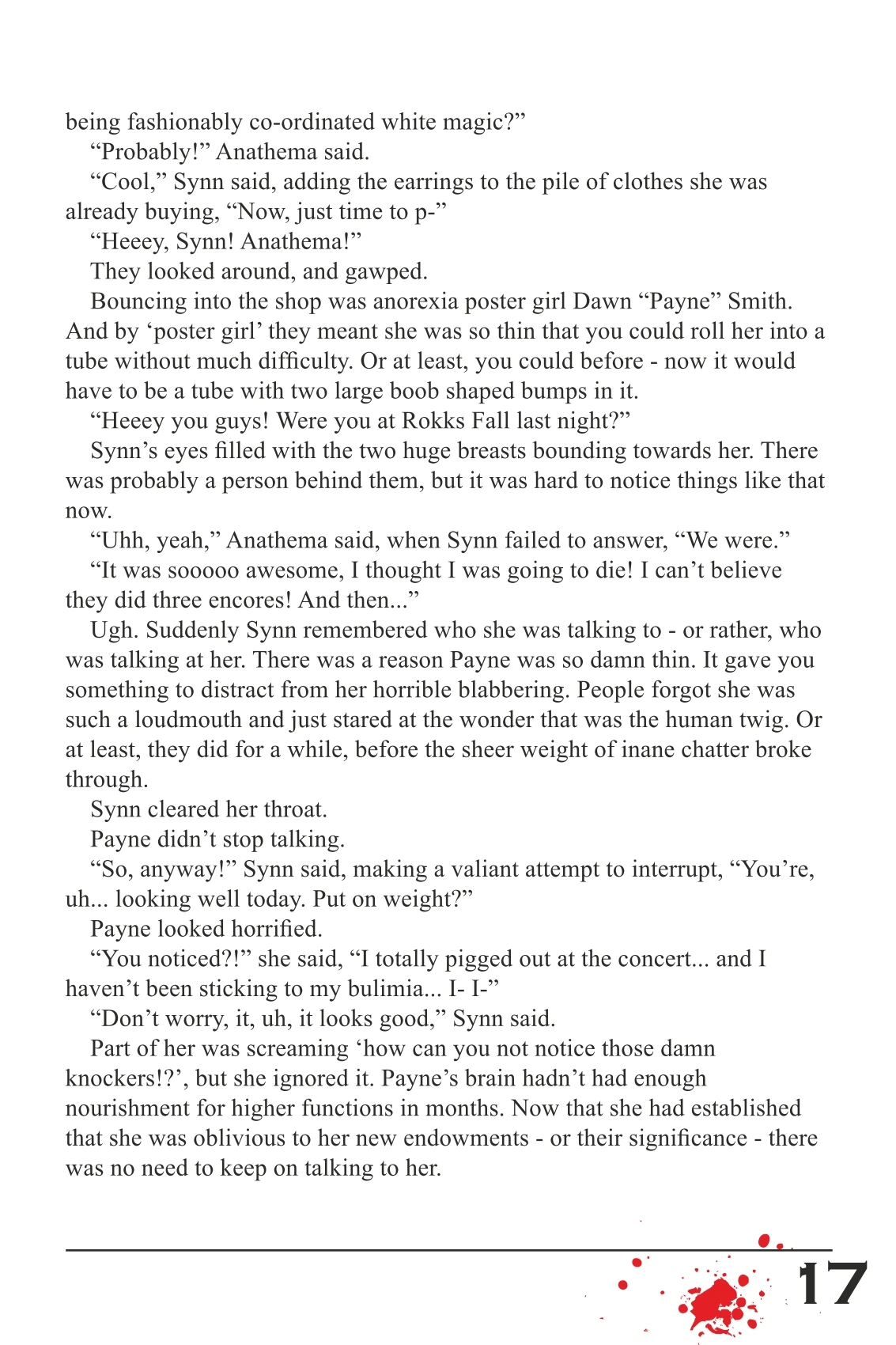 being fashionably co-ordinated white magic?”

“Probably!” Anathema said.

“Cool,” Synn said, adding the earrings to the pile of clothes she was already buying, “Now, just time to p-”

“Heeey, Synn! Anathema!”

They looked around, and gawped.

Bouncing into the shop was anorexia poster girl Dawn “Payne” Smith. And by ‘poster girl’ they meant she was so thin that you could roll her into a tube without much difficulty. Or at least, you could before - now it would have to be a tube with two large boob shaped bumps in it.

“Heeey you guys! Were you at Rokks Fall last night?”

Synn’s eyes filled with the two huge breasts bounding towards her. There was probably a person behind them, but it was hard to notice things like that now.

“Uhh, yeah,” Anathema said, when Synn failed to answer, “We were.”

“It was sooooo awesome, I thought I was going to die! I can’t believe they did three encores! And then...”

Ugh. Suddenly Synn remembered who she was talking to - or rather, who was talking at her. There was a reason Payne was so damn thin. It gave you something to distract from her horrible blabbering. People forgot she was such a loudmouth and just stared at the wonder that was the human twig. Or at least, they did for a while, before the sheer weight of inane chatter broke through.

Synn cleared her throat.

Payne didn’t stop talking.

“So, anyway!” Synn said, making a valiant attempt to interrupt, “You’re, uh... looking well today. Put on weight?”

Payne looked horrified.

“You noticed?!” she said, “I totally pigged out at the concert... and I haven’t been sticking to my bulimia... I- I-”

“Don’t worry, it, uh, it looks good,” Synn said.

Part of her was screaming ‘how can you not notice those damn knockers!?’, but she ignored it. Payne’s brain hadn’t had enough nourishment for higher functions in months. Now that she had established that she was oblivious to her new endowments - or their significance - there was no need to keep on talking to her.

17